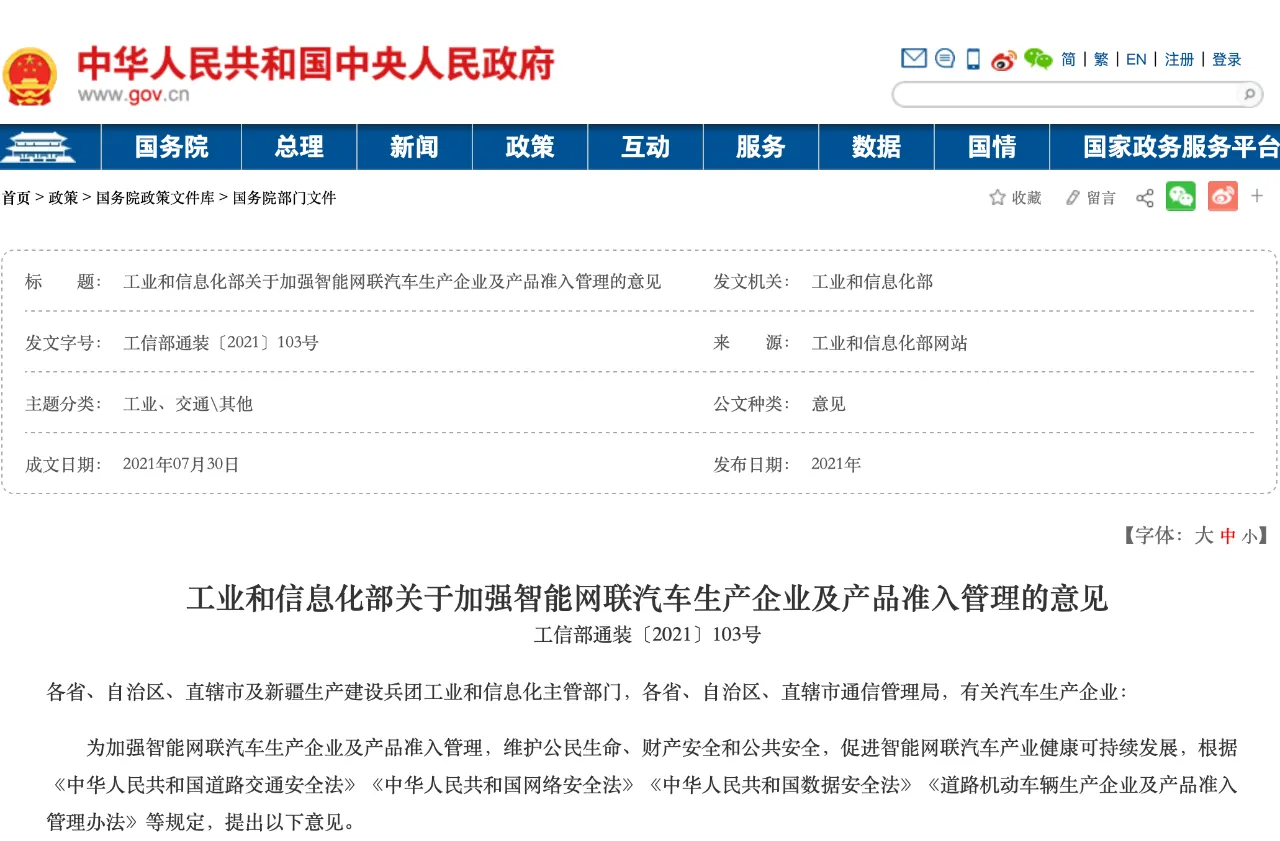 中华人民共和国中央人民政府
www.gov.cn

简 | 繁 | EN | 注册 | 登录

国务院 总理 新闻 政策 互动 服务 数据 国情 国家政务服务平台

首页 > 政策 > 国务院政策文件库 > 国务院部门文件

收藏 留言

| 标　　题: | 工业和信息化部关于加强智能网联汽车生产企业及产品准入管理的意见 | 发文机关: | 工业和信息化部 |
|---|---|---|---|
| 发文字号: | 工信部通装〔2021〕103号 | 来　　源: | 工业和信息化部网站 |
| 主题分类: | 工业、交通\其他 | 公文种类: | 意见 |
| 成文日期: | 2021年07月30日 | 发布日期: | 2021年 |

【字体：大 中 小】

工业和信息化部关于加强智能网联汽车生产企业及产品准入管理的意见
工信部通装〔2021〕103号

各省、自治区、直辖市及新疆生产建设兵团工业和信息化主管部门，各省、自治区、直辖市通信管理局，有关汽车生产企业：

为加强智能网联汽车生产企业及产品准入管理，维护公民生命、财产安全和公共安全，促进智能网联汽车产业健康可持续发展，根据《中华人民共和国道路交通安全法》《中华人民共和国网络安全法》《中华人民共和国数据安全法》《道路机动车辆生产企业及产品准入管理办法》等规定，提出以下意见。